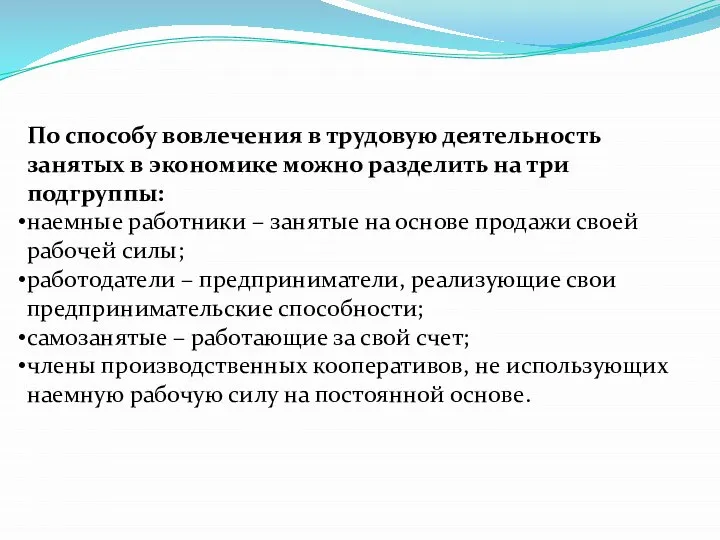 По способу вовлечения в трудовую деятельность занятых в экономике можно разделить на три подгруппы:

•наемные работники – занятые на основе продажи своей рабочей силы;
•работодатели – предприниматели, реализующие свои предпринимательские способности;
•самозанятые – работающие за свой счет;
•члены производственных кооперативов, не использующих наемную рабочую силу на постоянной основе.